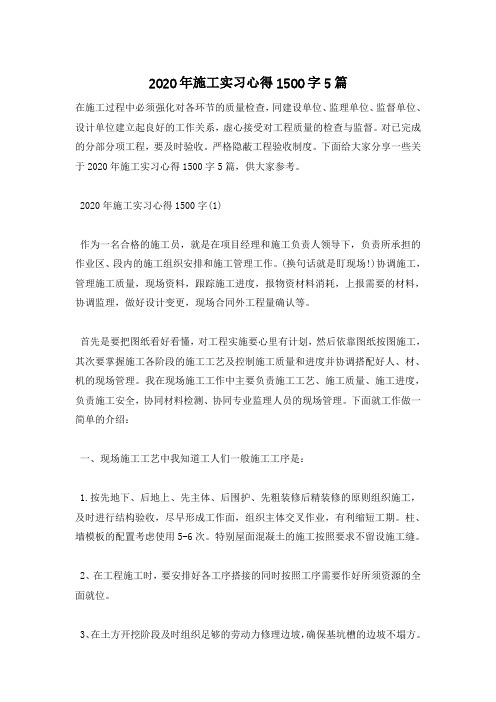 2020年施工实习心得1500字5篇

在施工过程中必须强化对各环节的质量检查，同建设单位、监理单位、监督单位、设计单位建立起良好的工作关系，虚心接受对工程质量的检查与监督。对已完成的分部分项工程，要及时验收。严格隐蔽工程验收制度。下面给大家分享一些关于2020年施工实习心得1500字5篇，供大家参考。

2020年施工实习心得1500字(1)

作为一名合格的施工员，就是在项目经理和施工负责人领导下，负责所承担的作业区、段内的施工组织安排和施工管理工作。(换句话就是盯现场!)协调施工，管理施工质量，现场资料，跟踪施工进度，报物资材料消耗，上报需要的材料，协调监理，做好设计变更，现场合同外工程量确认等。

首先是要把图纸看好看懂，对工程实施要心里有计划，然后依靠图纸按图施工，其次要掌握施工各阶段的施工工艺及控制施工质量和进度并协调搭配好人、材、机的现场管理。我在现场施工工作中主要负责施工工艺、施工质量、施工进度，负责施工安全，协同材料检测、协同专业监理人员的现场管理。下面就工作做一简单的介绍：

一、现场施工工艺中我知道工人们一般施工工序是：

1.按先地下、后地上、先主体、后围护、先粗装修后精装修的原则组织施工，及时进行结构验收，尽早形成工作面，组织主体交叉作业，有利缩短工期。柱、墙模板的配置考虑使用5-6次。特别屋面混凝土的施工按照要求不留设施工缝。

2、在工程施工时，要安排好各工序搭接的同时按照工序需要作好所须资源的全面就位。

3、在土方开挖阶段及时组织足够的劳动力修理边坡，确保基坑槽的边坡不塌方。